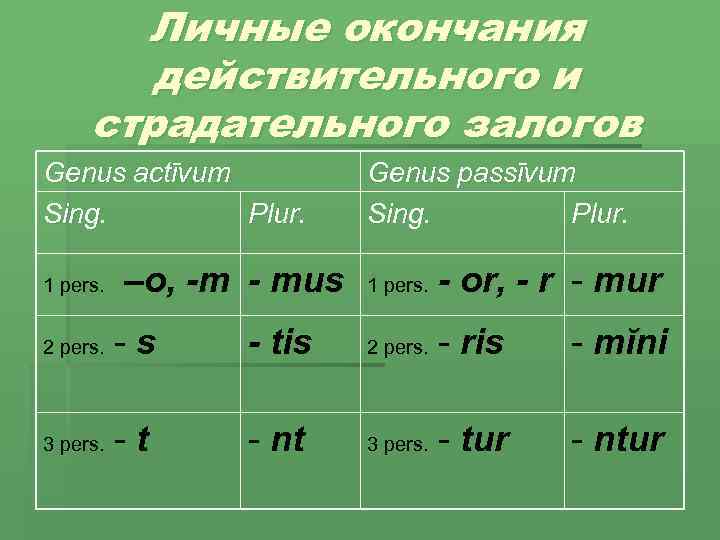 Личные окончания действительного и страдательного залогов

| Genus actīvum | | Genus passīvum | |
|---|---|---|---|
| Sing. | Plur. | Sing. | Plur. |
| 1 pers. –o, -m | - mus | 1 pers. - or, - r | - mur |
| 2 pers. - s | - tis | 2 pers. - ris | - mĭni |
| 3 pers. - t | - nt | 3 pers. - tur | - ntur |